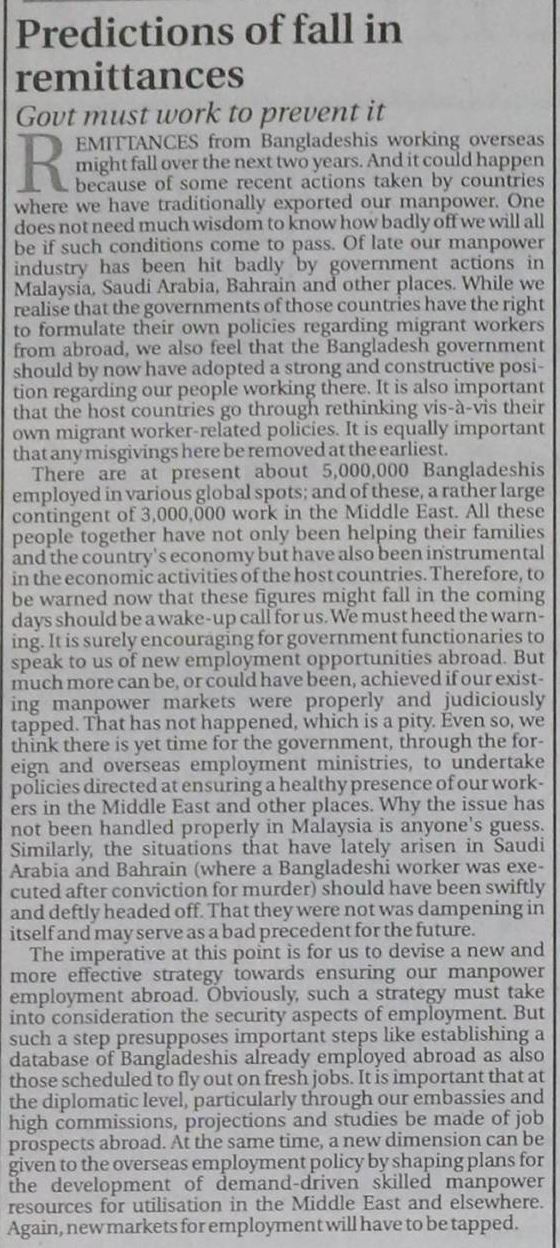 Predictions of fall in remittances

Govt must work to prevent it

REMITTANCES from Bangladeshis working overseas might fall over the next two years. And it could happen because of some recent actions taken by countries where we have traditionally exported our manpower. One does not need much wisdom to know how badly off we will all be if such conditions come to pass. Of late our manpower industry has been hit badly by government actions in Malaysia, Saudi Arabia, Bahrain and other places. While we realise that the governments of those countries have the right to formulate their own policies regarding migrant workers from abroad, we also feel that the Bangladesh government should by now have adopted a strong and constructive position regarding our people working there. It is also important that the host countries go through rethinking vis-à-vis their own migrant worker-related policies. It is equally important that any misgivings here be removed at the earliest.

There are at present about 5,000,000 Bangladeshis employed in various global spots; and of these, a rather large contingent of 3,000,000 work in the Middle East. All these people together have not only been helping their families and the country's economy but have also been instrumental in the economic activities of the host countries. Therefore, to be warned now that these figures might fall in the coming days should be a wake-up call for us. We must heed the warning. It is surely encouraging for government functionaries to speak to us of new employment opportunities abroad. But much more can be, or could have been, achieved if our existing manpower markets were properly and judiciously tapped. That has not happened, which is a pity. Even so, we think there is yet time for the government, through the foreign and overseas employment ministries, to undertake policies directed at ensuring a healthy presence of our workers in the Middle East and other places. Why the issue has not been handled properly in Malaysia is anyone's guess. Similarly, the situations that have lately arisen in Saudi Arabia and Bahrain (where a Bangladeshi worker was executed after conviction for murder) should have been swiftly and deftly headed off. That they were not was dampening in itself and may serve as a bad precedent for the future.

The imperative at this point is for us to devise a new and more effective strategy towards ensuring our manpower employment abroad. Obviously, such a strategy must take into consideration the security aspects of employment. But such a step presupposes important steps like establishing a database of Bangladeshis already employed abroad as also those scheduled to fly out on fresh jobs. It is important that at the diplomatic level, particularly through our embassies and high commissions, projections and studies be made of job prospects abroad. At the same time, a new dimension can be given to the overseas employment policy by shaping plans for the development of demand-driven skilled manpower resources for utilisation in the Middle East and elsewhere. Again, new markets for employment will have to be tapped.